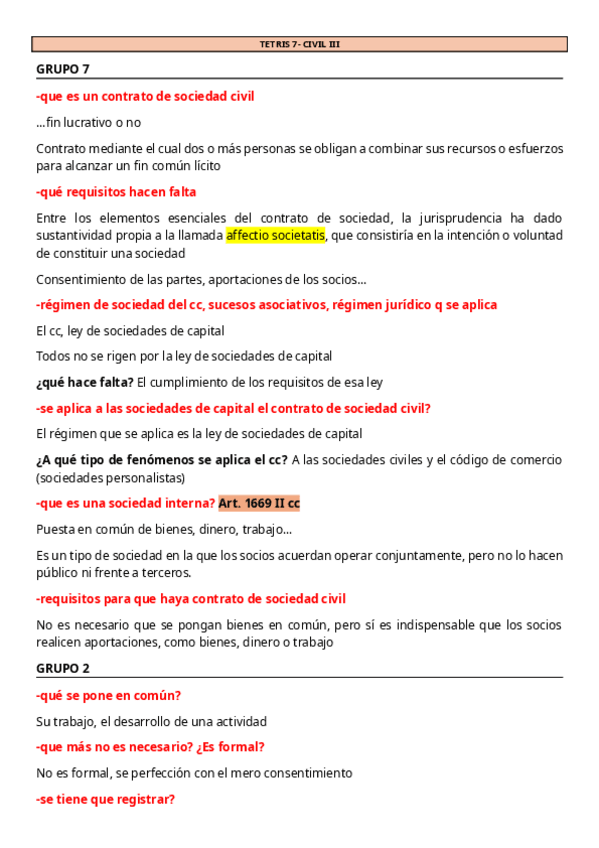 TETRIS 7- CIVIL III

GRUPO 7

-que es un contrato de sociedad civil

...fin lucrativo o no

Contrato mediante el cual dos o más personas se obligan a combinar sus recursos o esfuerzos para alcanzar un fin común lícito

-qué requisitos hacen falta

Entre los elementos esenciales del contrato de sociedad, la jurisprudencia ha dado sustantividad propia a la llamada affectio societatis, que consistiría en la intención o voluntad de constituir una sociedad

Consentimiento de las partes, aportaciones de los socios...

-régimen de sociedad del cc, sucesos asociativos, régimen jurídico q se aplica

El cc, ley de sociedades de capital

Todos no se rigen por la ley de sociedades de capital

¿qué hace falta? El cumplimiento de los requisitos de esa ley

-se aplica a las sociedades de capital el contrato de sociedad civil?

El régimen que se aplica es la ley de sociedades de capital

¿A qué tipo de fenómenos se aplica el cc? A las sociedades civiles y el código de comercio (sociedades personalistas)

-que es una sociedad interna? Art. 1669 II cc

Puesta en común de bienes, dinero, trabajo...

Es un tipo de sociedad en la que los socios acuerdan operar conjuntamente, pero no lo hacen público ni frente a terceros.

-requisitos para que haya contrato de sociedad civil

No es necesario que se pongan bienes en común, pero sí es indispensable que los socios realicen aportaciones, como bienes, dinero o trabajo

GRUPO 2

-qué se pone en común?

Su trabajo, el desarrollo de una actividad

-que más no es necesario? ¿Es formal?

No es formal, se perfección con el mero consentimiento

-se tiene que registrar?